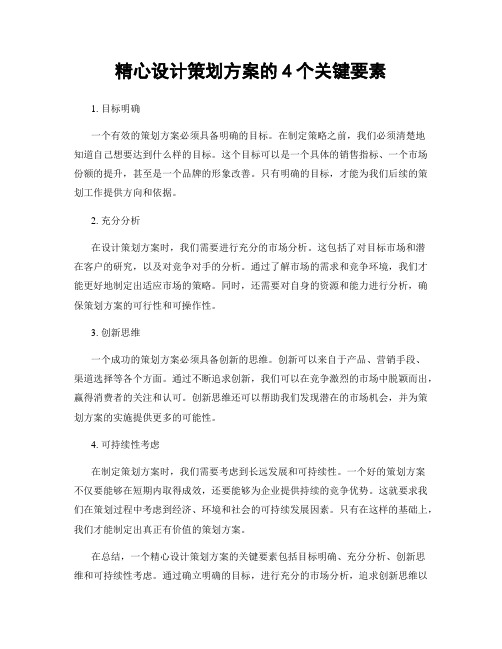 精心设计策划方案的 4 个关键要素

1. 目标明确

一个有效的策划方案必须具备明确的目标。在制定策略之前，我们必须清楚地知道自己想要达到什么样的目标。这个目标可以是一个具体的销售指标、一个市场份额的提升，甚至是一个品牌的形象改善。只有明确的目标，才能为我们后续的策划工作提供方向和依据。

2. 充分分析

在设计策划方案时，我们需要进行充分的市场分析。这包括了对目标市场和潜在客户的研究，以及对竞争对手的分析。通过了解市场的需求和竞争环境，我们才能更好地制定出适应市场的策略。同时，还需要对自身的资源和能力进行分析，确保策划方案的可行性和可操作性。

3. 创新思维

一个成功的策划方案必须具备创新的思维。创新可以来自于产品、营销手段、渠道选择等各个方面。通过不断追求创新，我们可以在竞争激烈的市场中脱颖而出，赢得消费者的关注和认可。创新思维还可以帮助我们发现潜在的市场机会，并为策划方案的实施提供更多的可能性。

4. 可持续性考虑

在制定策划方案时，我们需要考虑到长远发展和可持续性。一个好的策划方案不仅要能够在短期内取得成效，还要能够为企业提供持续的竞争优势。这就要求我们在策划过程中考虑到经济、环境和社会的可持续发展因素。只有在这样的基础上，我们才能制定出真正有价值的策划方案。

在总结，一个精心设计策划方案的关键要素包括目标明确、充分分析、创新思维和可持续性考虑。通过确立明确的目标，进行充分的市场分析，追求创新思维以